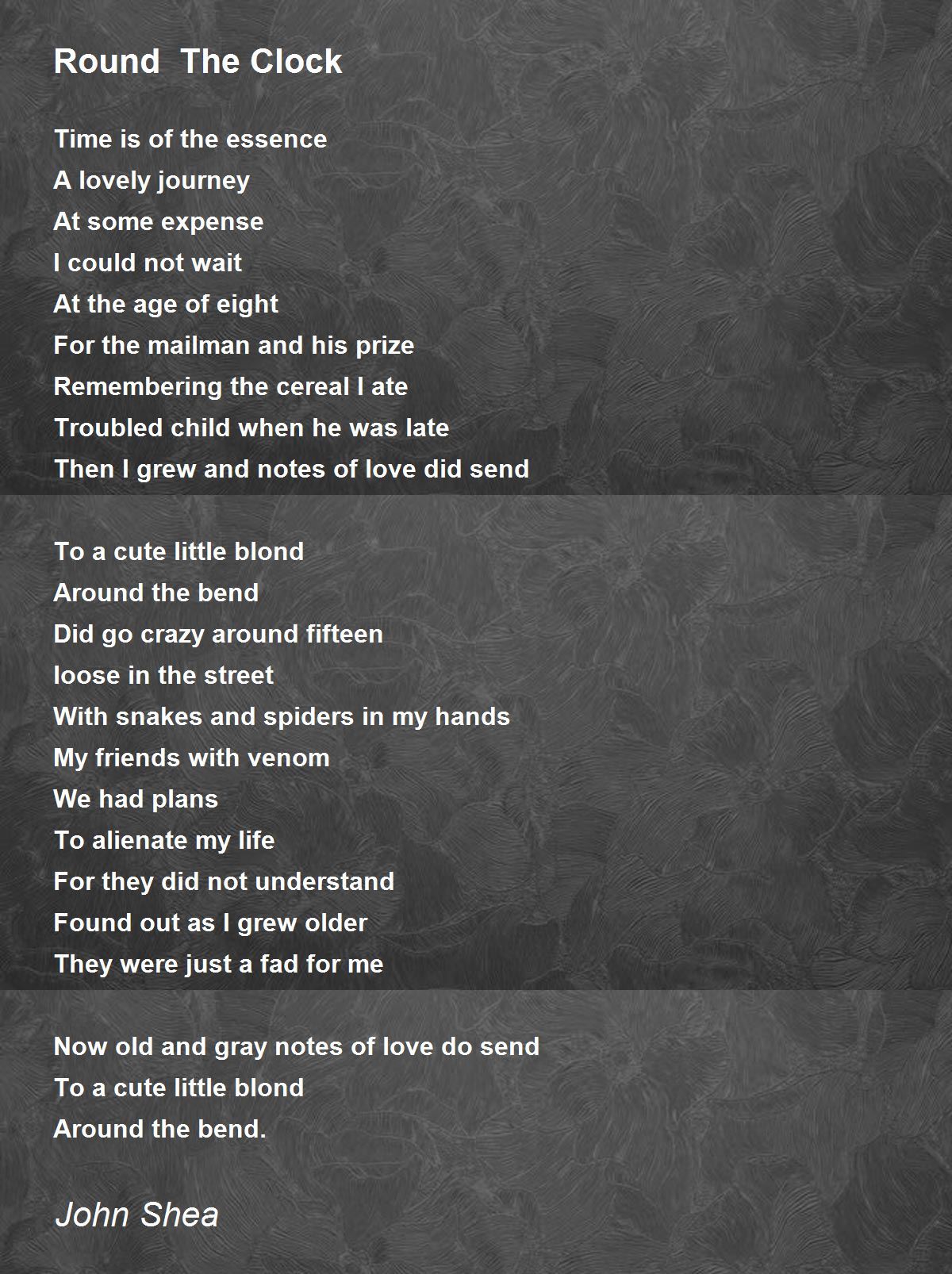 Round  The Clock

Time is of the essence
A lovely journey
At some expense
I could not wait
At the age of eight
For the mailman and his prize
Remembering the cereal I ate
Troubled child when he was late
Then I grew and notes of love did send

To a cute little blond
Around the bend
Did go crazy around fifteen
loose in the street
With snakes and spiders in my hands
My friends with venom
We had plans
To alienate my life
For they did not understand
Found out as I grew older
They were just a fad for me

Now old and gray notes of love do send
To a cute little blond
Around the bend.

John Shea